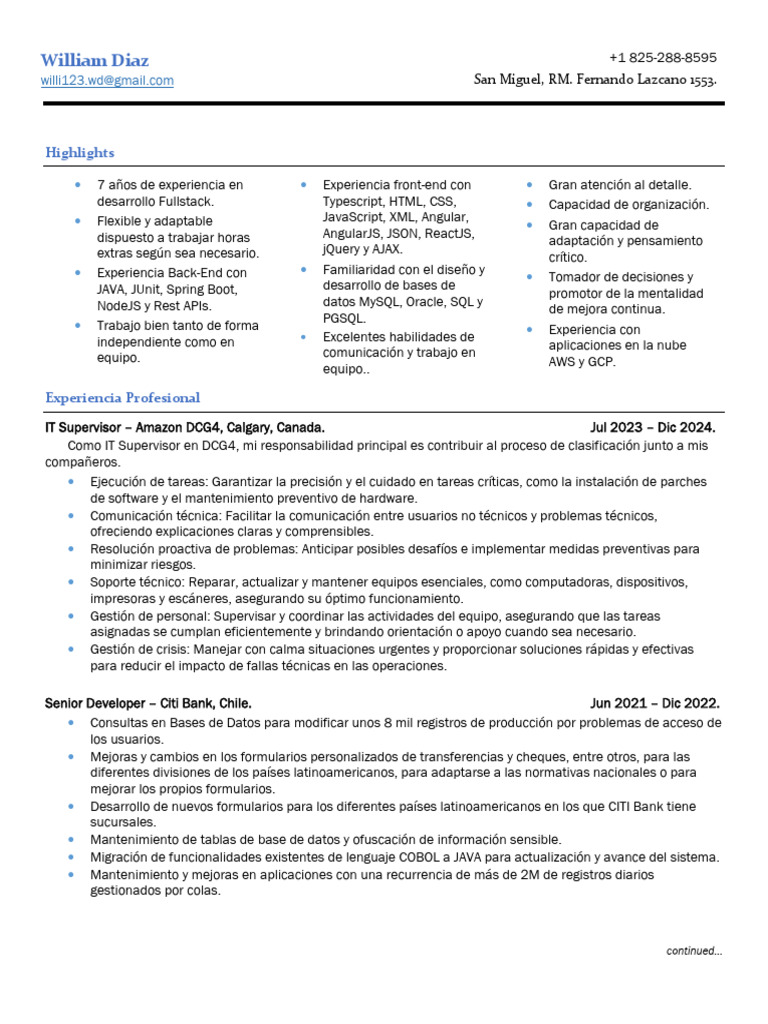 William Diaz
willi123.wd@gmail.com

+1 825-288-8595
San Miguel, RM. Fernando Lazcano 1553.

Highlights

• 7 años de experiencia en desarrollo Fullstack.
• Flexible y adaptable dispuesto a trabajar horas extras según sea necesario.
• Experiencia Back-End con JAVA, JUnit, Spring Boot, NodeJS y Rest APIs.
• Trabajo bien tanto de forma independiente como en equipo.

• Experiencia front-end con Typescript, HTML, CSS, JavaScript, XML, Angular, AngularJS, JSON, ReactJS, jQuery y AJAX.
• Familiaridad con el diseño y desarrollo de bases de datos MySQL, Oracle, SQL y PGSQL.
• Excelentes habilidades de comunicación y trabajo en equipo..

• Gran atención al detalle.
• Capacidad de organización.
• Gran capacidad de adaptación y pensamiento crítico.
• Tomador de decisiones y promotor de la mentalidad de mejora continua.
• Experiencia con aplicaciones en la nube AWS y GCP.

Experiencia Profesional

IT Supervisor – Amazon DCG4, Calgary, Canada. Jul 2023 – Dic 2024.

Como IT Supervisor en DCG4, mi responsabilidad principal es contribuir al proceso de clasificación junto a mis compañeros.
• Ejecución de tareas: Garantizar la precisión y el cuidado en tareas críticas, como la instalación de parches de software y el mantenimiento preventivo de hardware.
• Comunicación técnica: Facilitar la comunicación entre usuarios no técnicos y problemas técnicos, ofreciendo explicaciones claras y comprensibles.
• Resolución proactiva de problemas: Anticipar posibles desafíos e implementar medidas preventivas para minimizar riesgos.
• Soporte técnico: Reparar, actualizar y mantener equipos esenciales, como computadoras, dispositivos, impresoras y escáneres, asegurando su óptimo funcionamiento.
• Gestión de personal: Supervisar y coordinar las actividades del equipo, asegurando que las tareas asignadas se cumplan eficientemente y brindando orientación o apoyo cuando sea necesario.
• Gestión de crisis: Manejar con calma situaciones urgentes y proporcionar soluciones rápidas y efectivas para reducir el impacto de fallas técnicas en las operaciones.

Senior Developer – Citi Bank, Chile. Jun 2021 – Dic 2022.
• Consultas en Bases de Datos para modificar unos 8 mil registros de producción por problemas de acceso de los usuarios.
• Mejoras y cambios en los formularios personalizados de transferencias y cheques, entre otros, para las diferentes divisiones de los países latinoamericanos, para adaptarse a las normativas nacionales o para mejorar los propios formularios.
• Desarrollo de nuevos formularios para los diferentes países latinoamericanos en los que CITI Bank tiene sucursales.
• Mantenimiento de tablas de base de datos y ofuscación de información sensible.
• Migración de funcionalidades existentes de lenguaje COBOL a JAVA para actualización y avance del sistema.
• Mantenimiento y mejoras en aplicaciones con una recurrencia de más de 2M de registros diarios gestionados por colas.

continued...